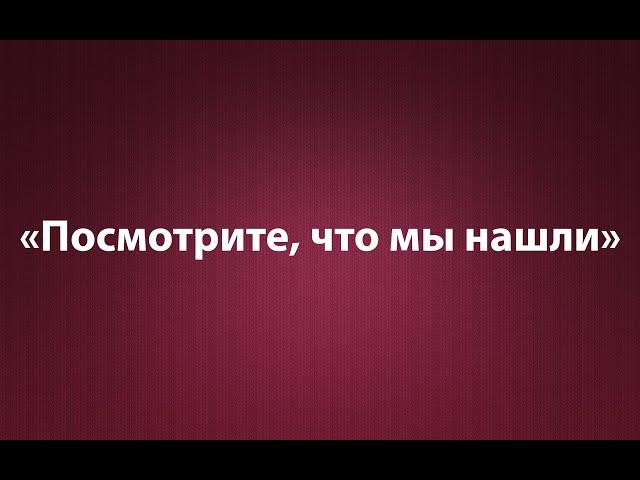 «Посмотрите, что мы нашли»